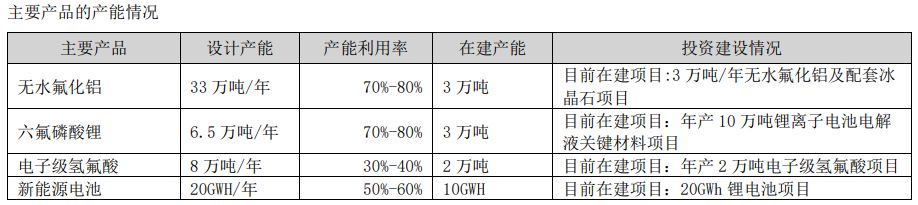 主要产品的产能情况

| 主要产品 | 设计产能 | 产能利用率 | 在建产能 | 投资建设情况 |
|---|---|---|---|---|
| 无水氟化铝 | 33 万吨/年 | 70%-80% | 3 万吨 | 目前在建项目:3 万吨/年无水氟化铝及配套冰晶石项目 |
| 六氟磷酸锂 | 6.5 万吨/年 | 70%-80% | 3 万吨 | 目前在建项目：年产 10 万吨锂离子电池电解液关键材料项目 |
| 电子级氢氟酸 | 8 万吨/年 | 30%-40% | 2 万吨 | 目前在建项目：年产 2 万吨电子级氢氟酸项目 |
| 新能源电池 | 20GWH/年 | 50%-60% | 10GWH | 目前在建项目：20GWh 锂电池项目 |